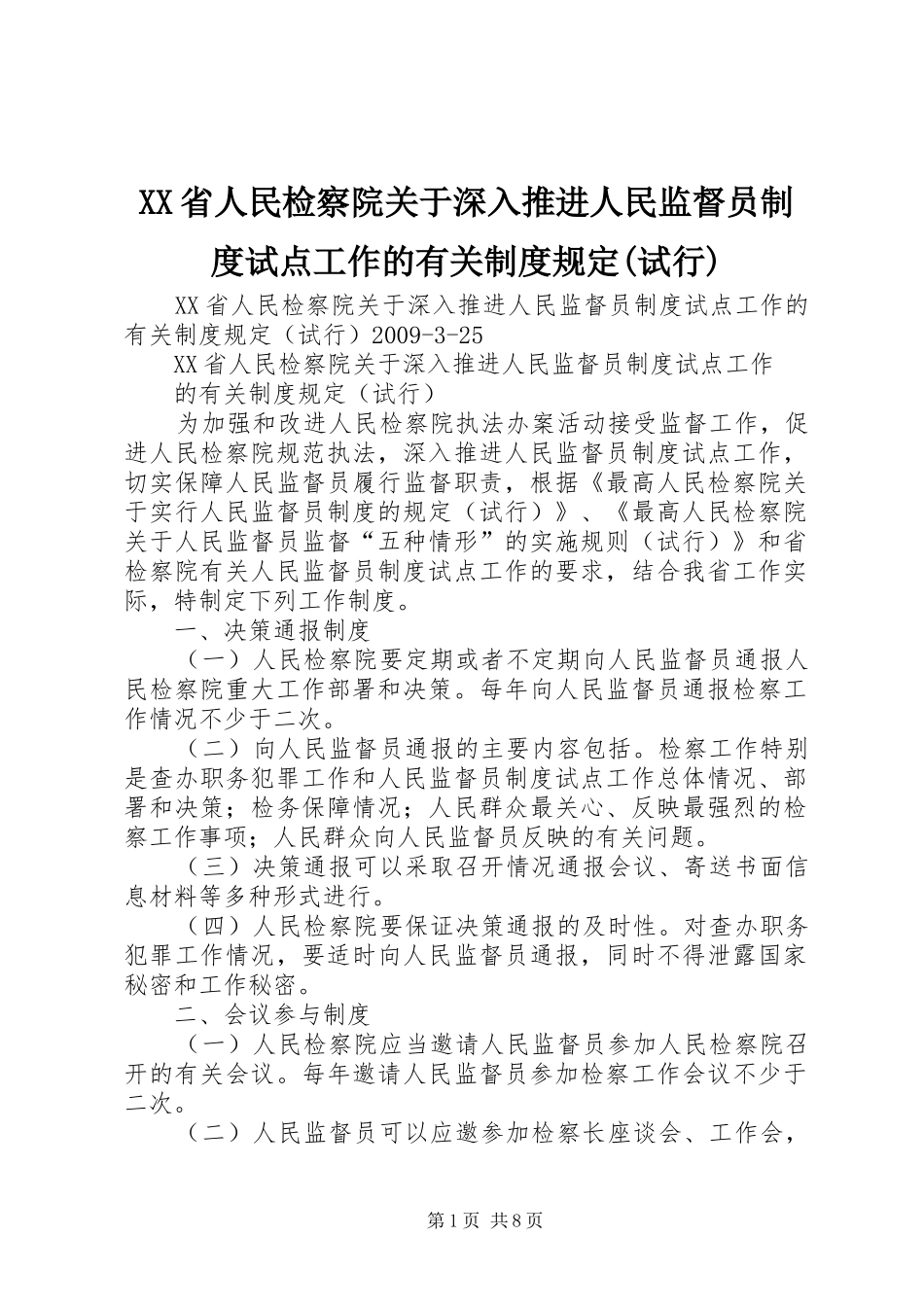 XX省人民检察院关于深入推进人民监督员制度试点工作的有关制度规定(试行)

XX省人民检察院关于深入推进人民监督员制度试点工作的有关制度规定（试行）2009-3-25

XX省人民检察院关于深入推进人民监督员制度试点工作

的有关制度规定（试行）

为加强和改进人民检察院执法办案活动接受监督工作，促进人民检察院规范执法，深入推进人民监督员制度试点工作，切实保障人民监督员履行监督职责，根据《最高人民检察院关于实行人民监督员制度的规定（试行）》、《最高人民检察院关于人民监督员监督“五种情形”的实施规则（试行）》和省检察院有关人民监督员制度试点工作的要求，结合我省工作实际，特制定下列工作制度。

一、决策通报制度

（一）人民检察院要定期或者不定期向人民监督员通报人民检察院重大工作部署和决策。每年向人民监督员通报检察工作情况不少于二次。

（二）向人民监督员通报的主要内容包括。检察工作特别是查办职务犯罪工作和人民监督员制度试点工作总体情况、部署和决策；检务保障情况；人民群众最关心、反映最强烈的检察工作事项；人民群众向人民监督员反映的有关问题。

（三）决策通报可以采取召开情况通报会议、寄送书面信息材料等多种形式进行。

（四）人民检察院要保证决策通报的及时性。对查办职务犯罪工作情况，要适时向人民监督员通报，同时不得泄露国家秘密和工作秘密。

二、会议参与制度

（一）人民检察院应当邀请人民监督员参加人民检察院召开的有关会议。每年邀请人民监督员参加检察工作会议不少于二次。

（二）人民监督员可以应邀参加检察长座谈会、工作会，

第1页 共8页